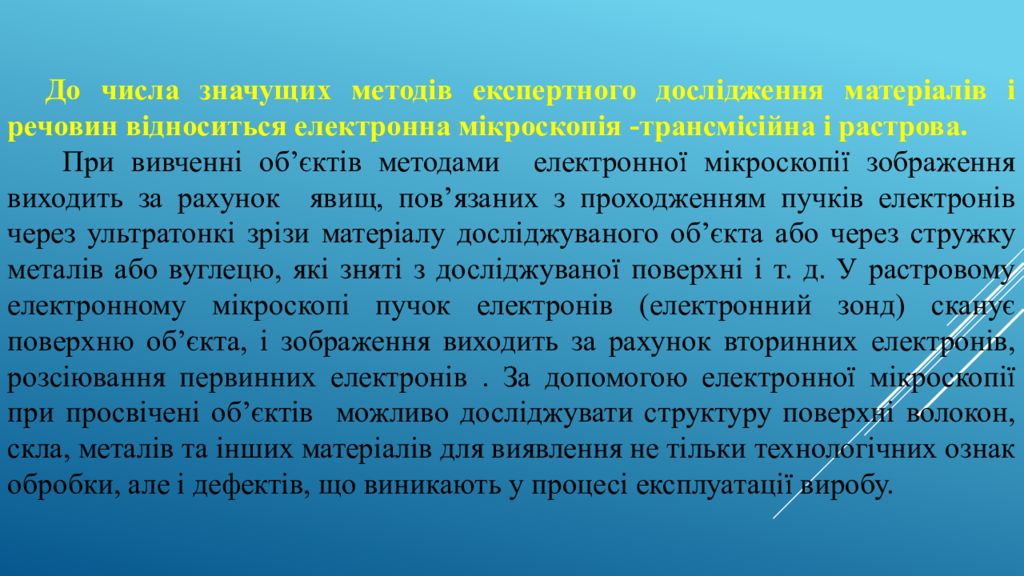 До числа значущих методів експертного дослідження матеріалів і речовин відноситься електронна мікроскопія -трансмісійна і растрова.

При вивченні об’єктів методами електронної мікроскопії зображення виходить за рахунок явищ, пов’язаних з проходженням пучків електронів через ультратонкі зрізи матеріалу досліджуваного об’єкта або через стружку металів або вуглецю, які зняті з досліджуваної поверхні і т. д. У растровому електронному мікроскопі пучок електронів (електронний зонд) сканує поверхню об’єкта, і зображення виходить за рахунок вторинних електронів, розсіювання первинних електронів . За допомогою електронної мікроскопії при просвічені об’єктів можливо досліджувати структуру поверхні волокон, скла, металів та інших матеріалів для виявлення не тільки технологічних ознак обробки, але і дефектів, що виникають у процесі експлуатації виробу.